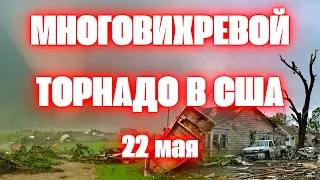 МНОГОВИХРЕВОЙ

ТОРНАДО В США

22 мая